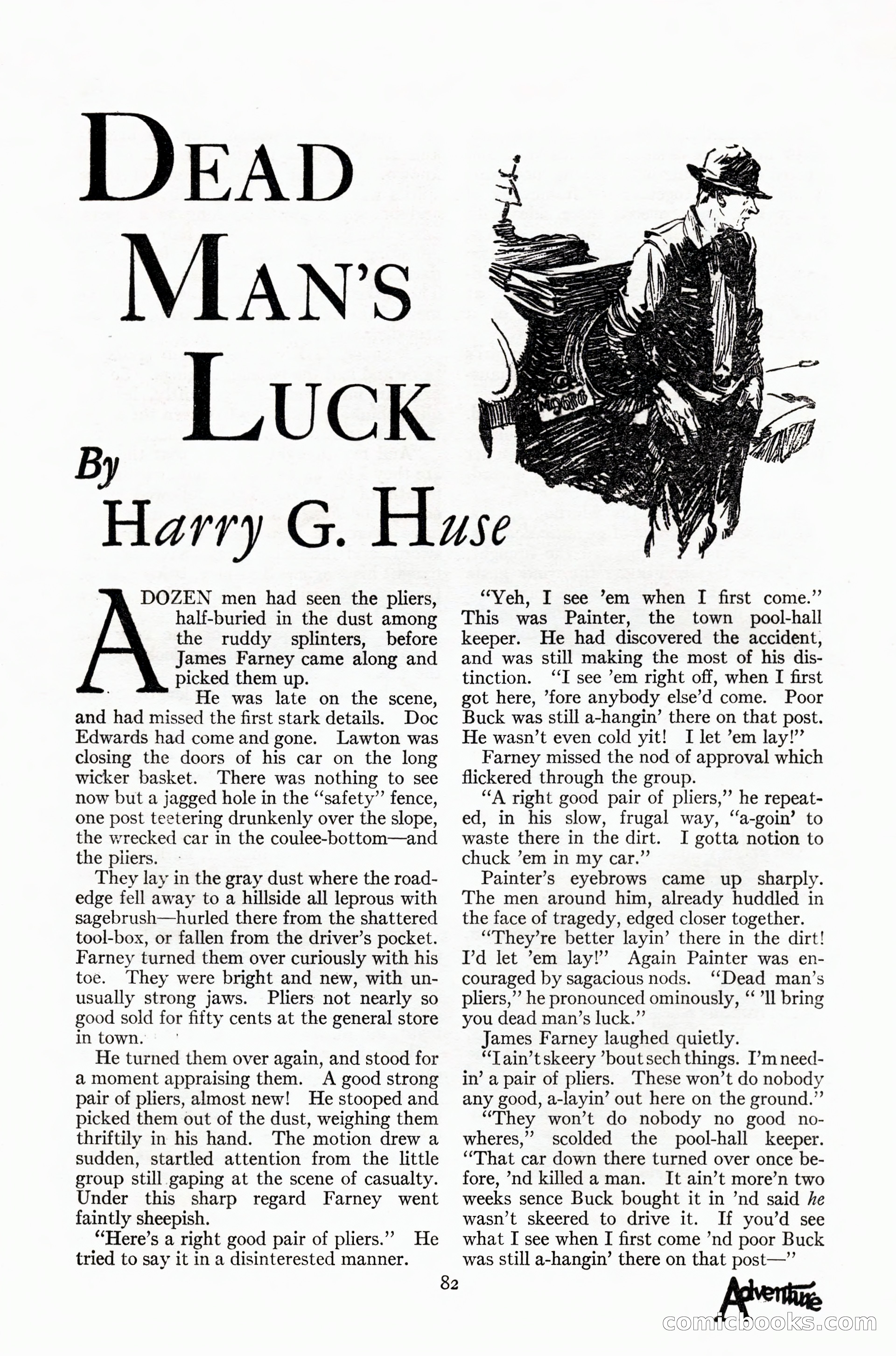 DEAD MAN'S LUCK

By Harry G. Huse

A DOZEN men had seen the pliers, half-buried in the dust among the ruddy splinters, before James Farney came along and picked them up.

He was late on the scene, and had missed the first stark details. Doc Edwards had come and gone. Lawton was closing the doors of his car on the long wicker basket. There was nothing to see now but a jagged hole in the "safety" fence, one post teetering drunkenly over the slope, the wrecked car in the coulee-bottom—and the pliers.

They lay in the gray dust where the road-edge fell away to a hillside all leprous with sagebrush—hurled there from the shattered tool-box, or fallen from the driver's pocket. Farney turned them over curiously with his toe. They were bright and new, with unusually strong jaws. Pliers not nearly so good sold for fifty cents at the general store in town.

He turned them over again, and stood for a moment appraising them. A good strong pair of pliers, almost new! He stooped and picked them out of the dust, weighing them thriftily in his hand. The motion drew a sudden, startled attention from the little group still gaping at the scene of casualty. Under this sharp regard Farney went faintly sheepish.

"Here's a right good pair of pliers." He tried to say it in a disinterested manner.

"Yeh, I see 'em when I first come." This was Painter, the town pool-hall keeper. He had discovered the accident, and was still making the most of his distinction. "I see 'em right off, when I first got here, 'fore anybody else'd come. Poor Buck was still a-hangin' there on that post. He wasn't even cold yit! I let 'em lay!"

Farney missed the nod of approval which flickered through the group.

"A right good pair of pliers," he repeated, in his slow, frugal way, "a-goin' to waste there in the dirt. I gotta notion to chuck 'em in my car."

Painter's eyebrows came up sharply. The men around him, already huddled in the face of tragedy, edged closer together.

"They're better layin' there in the dirt! I'd let 'em lay!" Again Painter was encouraged by sagacious nods. "Dead man's pliers," he pronounced ominously, " 'll bring you dead man's luck."

James Farney laughed quietly.

"I ain't skeery 'bout sech things. I'm needin' a pair of pliers. These won't do nobody any good, a-layin' out here on the ground."

"They won't do nobody no good nowheres," scolded the pool-hall keeper. "That car down there turned over once before, 'nd killed a man. It ain't more'n two weeks sence Buck bought it in 'nd said he wasn't skeered to drive it. If you'd see what I see when I first come 'nd poor Buck was still a-hangin' there on that post—"

82

Adventure

comicbooks.com